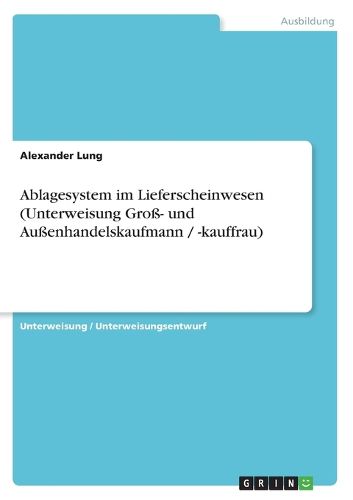 Ausbildung

Alexander Lung

Ablagesystem im Lieferscheinwesen (Unterweisung Groß- und Außenhandelskaufmann / -kauffrau)

Unterweisung / Unterweisungsentwurf

GRIN